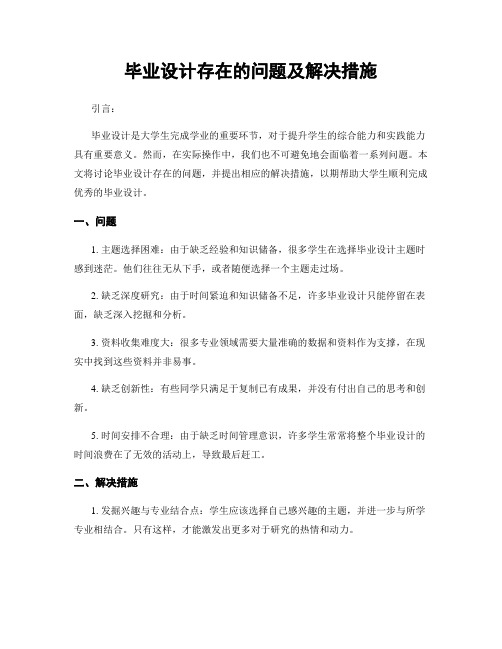 毕业设计存在的问题及解决措施

引言：

毕业设计是大学生完成学业的重要环节，对于提升学生的综合能力和实践能力具有重要意义。然而，在实际操作中，我们也不可避免地会面临着一系列问题。本文将讨论毕业设计存在的问题，并提出相应的解决措施，以期帮助大学生顺利完成优秀的毕业设计。

一、问题

1. 主题选择困难：由于缺乏经验和知识储备，很多学生在选择毕业设计主题时感到迷茫。他们往往无从下手，或者随便选择一个主题走过场。

2. 缺乏深度研究：由于时间紧迫和知识储备不足，许多毕业设计只能停留在表面，缺乏深入挖掘和分析。

3. 资料收集难度大：很多专业领域需要大量准确的数据和资料作为支撑，在现实中找到这些资料并非易事。

4. 缺乏创新性：有些同学只满足于复制已有成果，并没有付出自己的思考和创新。

5. 时间安排不合理：由于缺乏时间管理意识，许多学生常常将整个毕业设计的时间浪费在了无效的活动上，导致最后赶工。

二、解决措施

1. 发掘兴趣与专业结合点：学生应该选择自己感兴趣的主题，并进一步与所学专业相结合。只有这样，才能激发出更多对于研究的热情和动力。